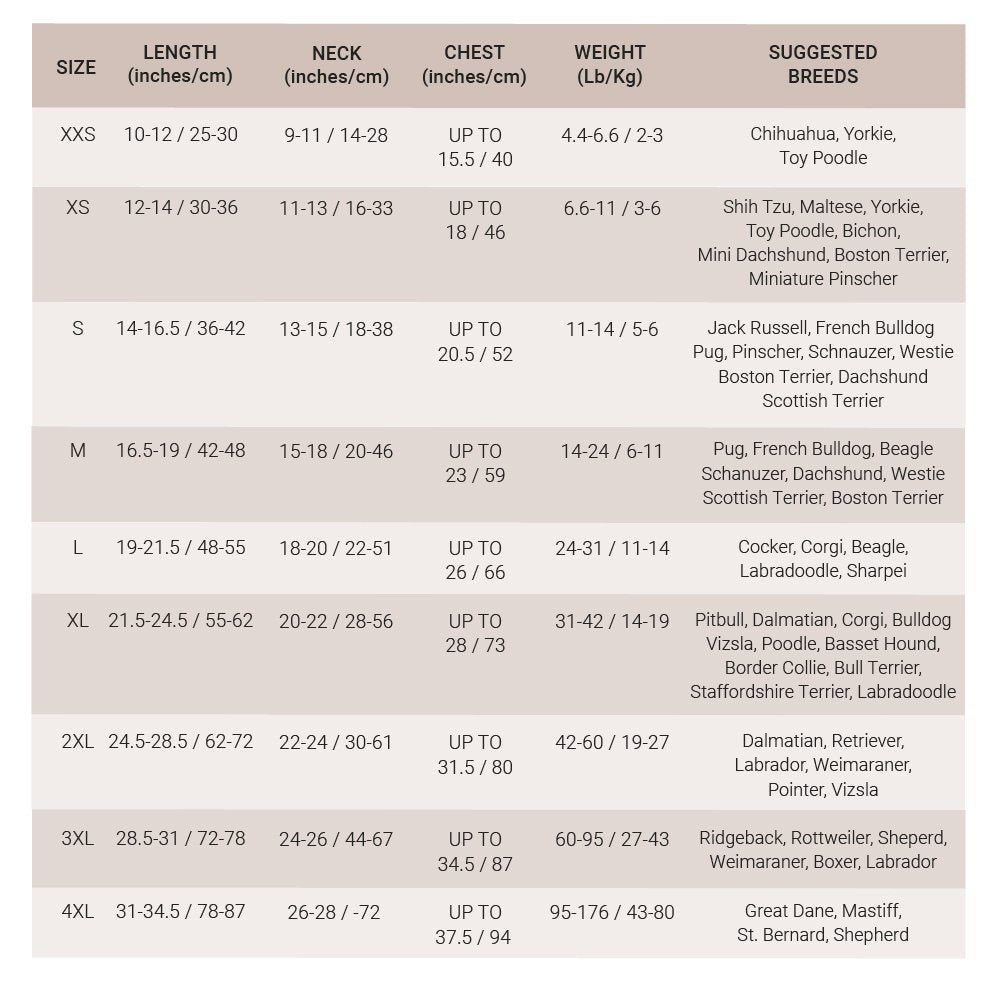 | SIZE | LENGTH (inches/cm) | NECK (inches/cm) | CHEST (inches/cm) | WEIGHT (Lb/Kg) | SUGGESTED BREEDS |
|---|---|---|---|---|---|
| XXS | 10-12 / 25-30 | 9-11 / 14-28 | UP TO 15.5 / 40 | 4.4-6.6 / 2-3 | Chihuahua, Yorkie, Toy Poodle |
| XS | 12-14 / 30-36 | 11-13 / 16-33 | UP TO 18 / 46 | 6.6-11 / 3-6 | Shih Tzu, Maltese, Yorkie, Toy Poodle, Bichon, Mini Dachshund, Boston Terrier, Miniature Pinscher |
| S | 14-16.5 / 36-42 | 13-15 / 18-38 | UP TO 20.5 / 52 | 11-14 / 5-6 | Jack Russell, French Bulldog Pug, Pinscher, Schnauzer, Westie Boston Terrier, Dachshund Scottish Terrier |
| M | 16.5-19 / 42-48 | 15-18 / 20-46 | UP TO 23 / 59 | 14-24 / 6-11 | Pug, French Bulldog, Beagle Schanuzer, Dachshund, Westie Scottish Terrier, Boston Terrier |
| L | 19-21.5 / 48-55 | 18-20 / 22-51 | UP TO 26 / 66 | 24-31 / 11-14 | Cocker, Corgi, Beagle, Labradoodle, Sharpei |
| XL | 21.5-24.5 / 55-62 | 20-22 / 28-56 | UP TO 28 / 73 | 31-42 / 14-19 | Pitbull, Dalmatian, Corgi, Bulldog Vizsla, Poodle, Basset Hound, Border Collie, Bull Terrier, Staffordshire Terrier, Labradoodle |
| 2XL | 24.5-28.5 / 62-72 | 22-24 / 30-61 | UP TO 31.5 / 80 | 42-60 / 19-27 | Dalmatian, Retriever, Labrador, Weimaraner, Pointer, Vizsla |
| 3XL | 28.5-31 / 72-78 | 24-26 / 44-67 | UP TO 34.5 / 87 | 60-95 / 27-43 | Ridgeback, Rottweiler, Sheperd, Weimaraner, Boxer, Labrador |
| 4XL | 31-34.5 / 78-87 | 26-28 / -72 | UP TO 37.5 / 94 | 95-176 / 43-80 | Great Dane, Mastiff, St. Bernard, Shepherd |